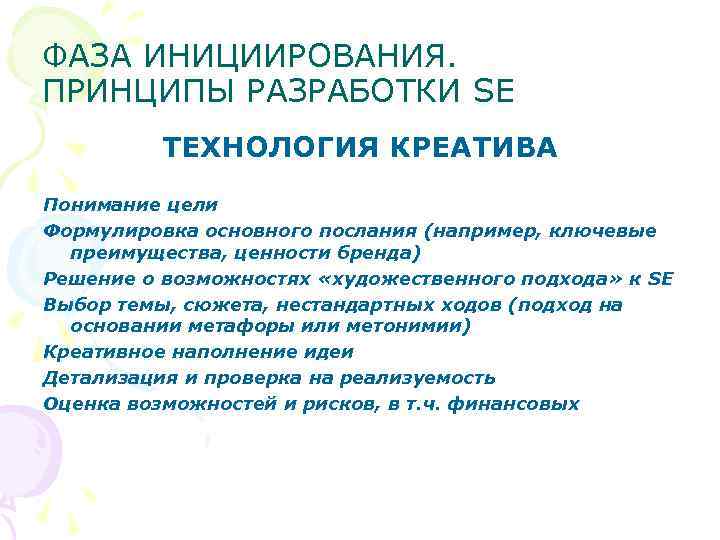 ФАЗА ИНИЦИИРОВАНИЯ. ПРИНЦИПЫ РАЗРАБОТКИ SE

ТЕХНОЛОГИЯ КРЕАТИВА

Понимание цели

Формулировка основного послания (например, ключевые преимущества, ценности бренда)

Решение о возможностях «художественного подхода» к SE

Выбор темы, сюжета, нестандартных ходов (подход на основании метафоры или метонимии)

Креативное наполнение идеи

Детализация и проверка на реализуемость

Оценка возможностей и рисков, в т.ч. финансовых